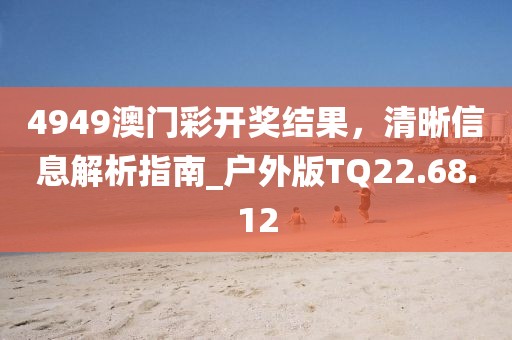 4949澳门彩开奖结果，清晰信息解析指南_户外版TQ22.68.12